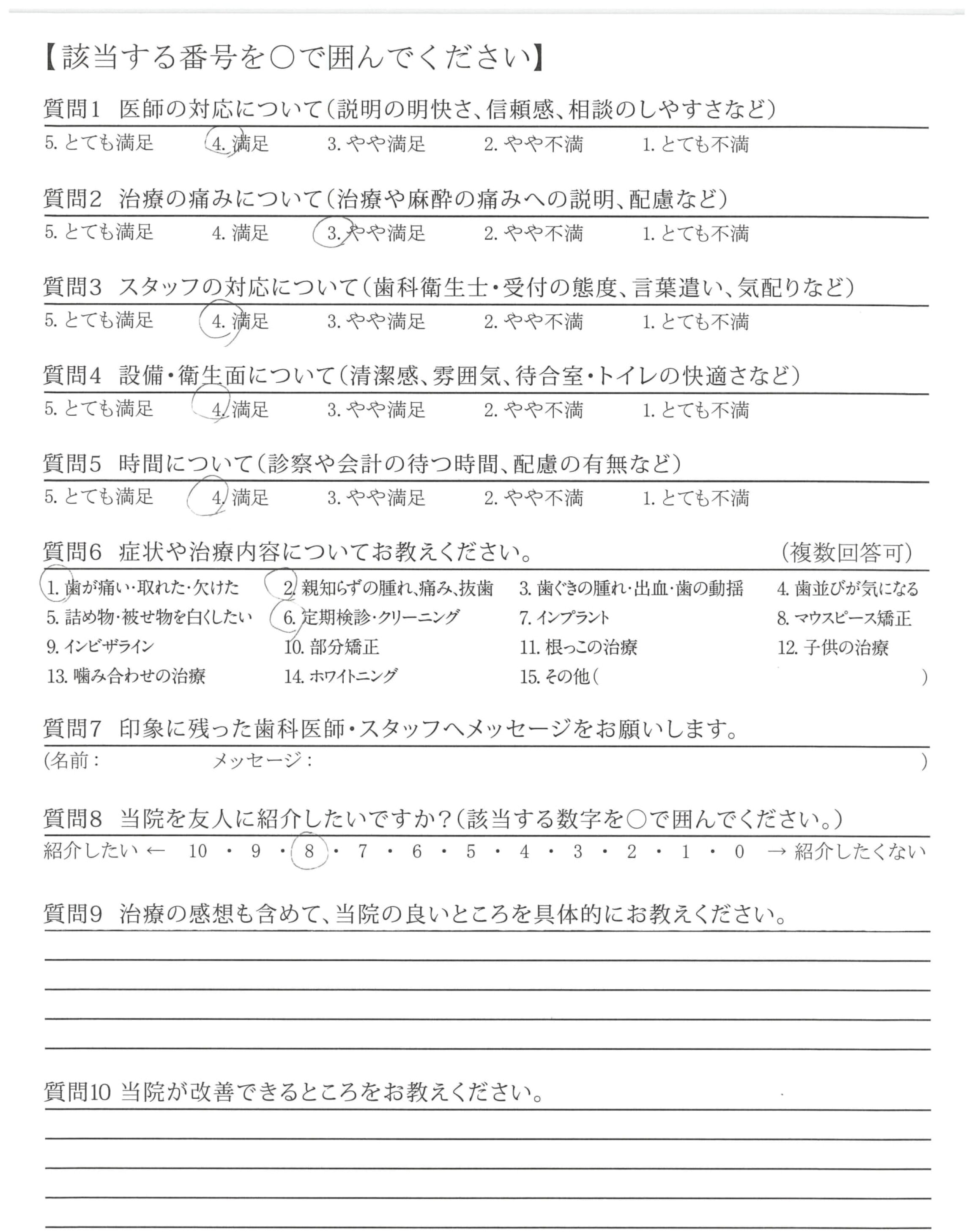 【該当する番号を○で囲んでください】

質問1 医師の対応について(説明の明快さ、信頼感、相談のしやすさなど)

5. とても満足　4. 満足　3. やや満足　2. やや不満　1. とても不満

質問2 治療の痛みについて(治療や麻酔の痛みへの説明、配慮など)

5. とても満足　4. 満足　3. やや満足　2. やや不満　1. とても不満

質問3 スタッフの対応について(歯科衛生士・受付の態度、言葉遣い、気配りなど)

5. とても満足　4. 満足　3. やや満足　2. やや不満　1. とても不満

質問4 設備・衛生面について(清潔感、雰囲気、待合室・トイレの快適さなど)

5. とても満足　4. 満足　3. やや満足　2. やや不満　1. とても不満

質問5 時間について(診察や会計の待つ時間、配慮の有無など)

5. とても満足　4. 満足　3. やや満足　2. やや不満　1. とても不満

質問6 症状や治療内容についてお教えください。　(複数回答可)

1. 歯が痛い・取れた・欠けた　2. 親知らずの腫れ、痛み、抜歯　3. 歯ぐきの腫れ・出血・歯の動揺　4. 歯並びが気になる
5. 詰め物・被せ物を白くしたい　6. 定期検診・クリーニング　7. インプラント　8. マウスピース矯正
9. インビザライン　10. 部分矯正　11. 根っこの治療　12. 子供の治療
13. 噛み合わせの治療　14. ホワイトニング　15. その他(　)

質問7 印象に残った歯科医師・スタッフへメッセージをお願いします。

(名前：　メッセージ：　)

質問8 当院を友人に紹介したいですか?(該当する数字を○で囲んでください。)

紹介したい ← 10 ・ 9 ・ 8 ・ 7 ・ 6 ・ 5 ・ 4 ・ 3 ・ 2 ・ 1 ・ 0 → 紹介したくない

質問9 治療の感想も含めて、当院の良いところを具体的にお教えください。

質問10 当院が改善できるところをお教えください。